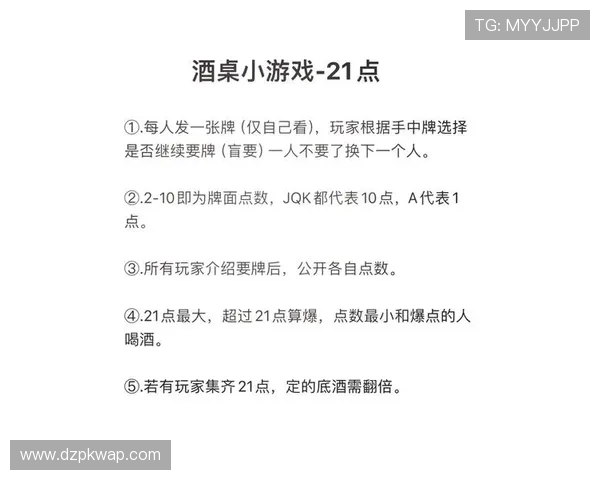 TG: MYYJJPP

酒桌小游戏-21点

①.每人发一张牌（仅自己看），玩家根据手中牌选择是否继续要牌（盲要）一人不要了换下一个人。

②.2-10即为牌面点数，JQK都代表10点，A代表1点。

③.所有玩家介绍要牌后，公开各自点数。

④.21点最大，超过21点算爆，点数最小和爆点的人喝酒。

⑤.若有玩家集齐21点，定的底酒需翻倍。

www.dzpkwap.com